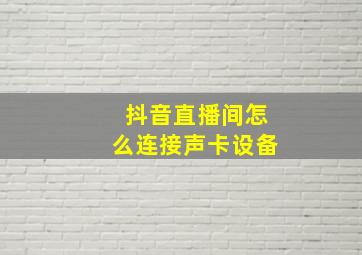 抖音直播间怎么连接声卡设备